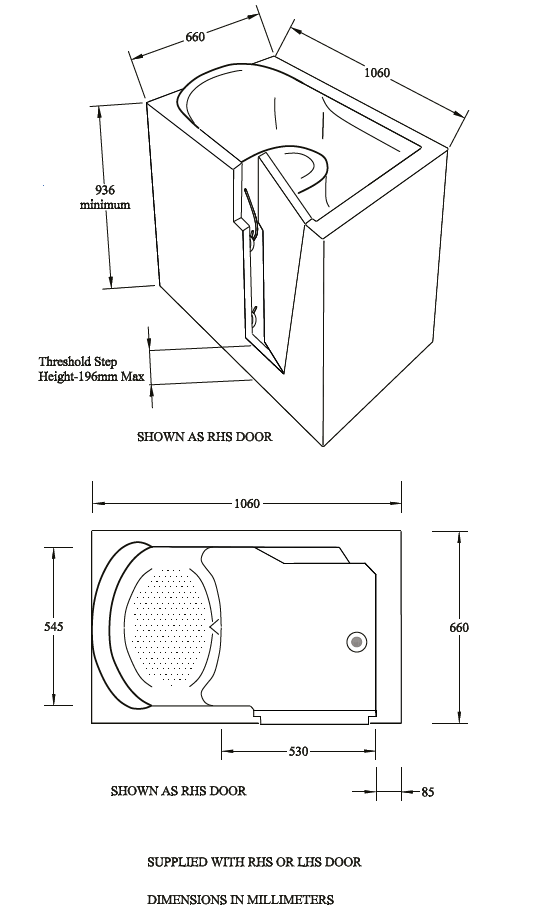 660

1060

936
minimum

Threshold Step
Height-196mm Max

SHOWN AS RHS DOOR

1060

545

660

530

SHOWN AS RHS DOOR

85

SUPPLIED WITH RHS OR LHS DOOR

DIMENSIONS IN MILLIMETERS